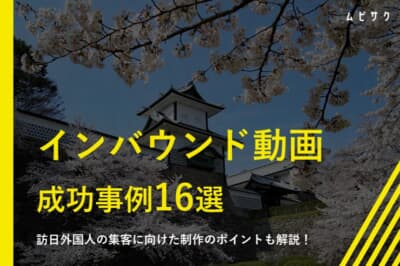 ムビサク

インバウンド動画

成功事例16選

訪日外国人の集客に向けた制作のポイントも解説！